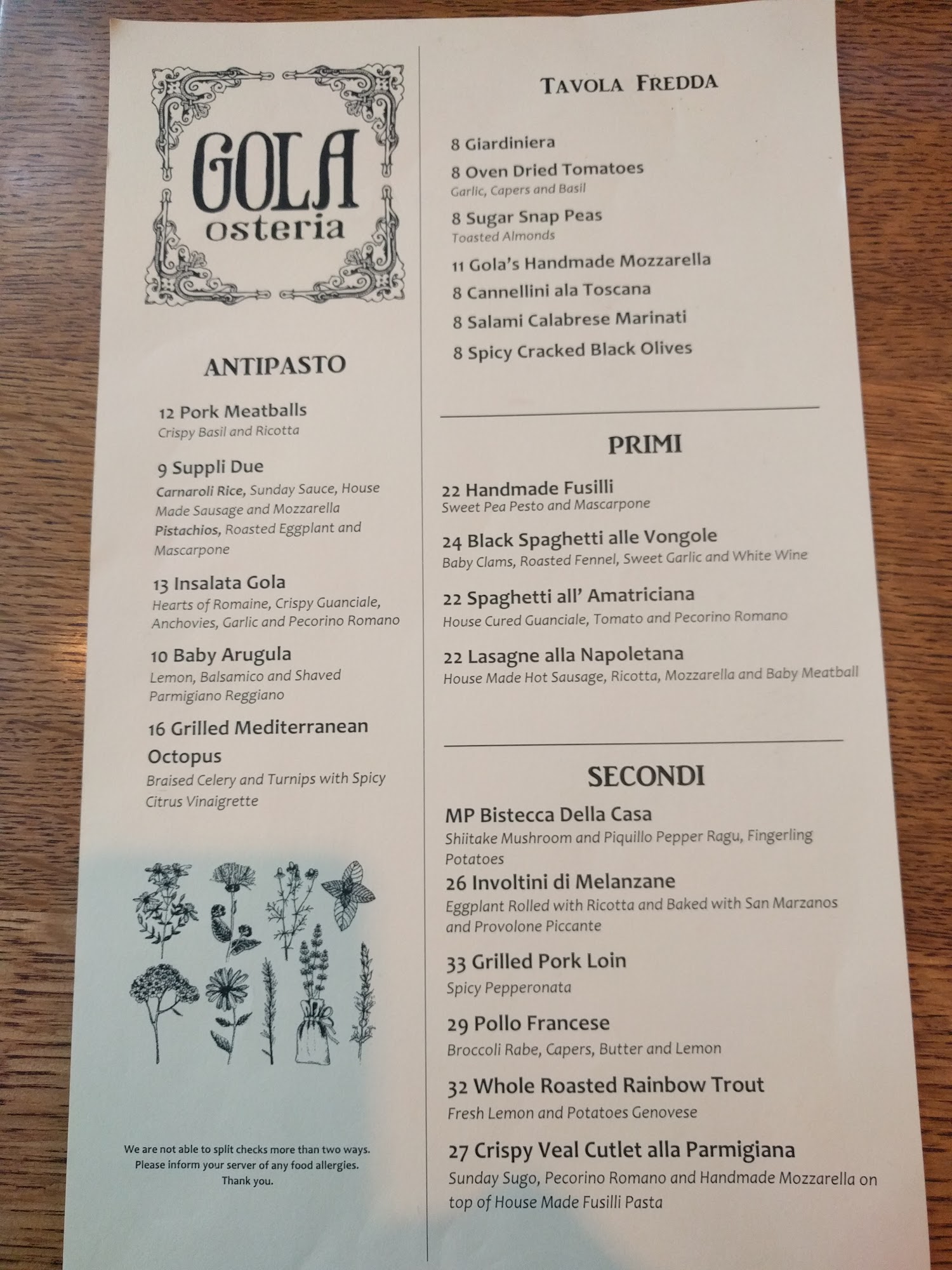 GOLA
osteria

ANTIPASTO

12 Pork Meatballs
Crispy Basil and Ricotta

9 Suppli Due
Carnaroli Rice, Sunday Sauce, House Made Sausage and Mozzarella
Pistachios, Roasted Eggplant and Mascarpone

13 Insalata Gola
Hearts of Romaine, Crispy Guanciale, Anchovies, Garlic and Pecorino Romano

10 Baby Arugula
Lemon, Balsamico and Shaved Parmigiano Reggiano

16 Grilled Mediterranean Octopus
Braised Celery and Turnips with Spicy Citrus Vinaigrette

We are not able to split checks more than two ways.
Please inform your server of any food allergies.
Thank you.

TAVOLA FREDDA

8 Giardiniera
8 Oven Dried Tomatoes
Garlic, Capers and Basil
8 Sugar Snap Peas
Toasted Almonds
11 Gola's Handmade Mozzarella
8 Cannellini ala Toscana
8 Salami Calabrese Marinati
8 Spicy Cracked Black Olives

PRIMI

22 Handmade Fusilli
Sweet Pea Pesto and Mascarpone

24 Black Spaghetti alle Vongole
Baby Clams, Roasted Fennel, Sweet Garlic and White Wine

22 Spaghetti all' Amatriciana
House Cured Guanciale, Tomato and Pecorino Romano

22 Lasagne alla Napoletana
House Made Hot Sausage, Ricotta, Mozzarella and Baby Meatball

SECONDI

MP Bistecca Della Casa
Shiitake Mushroom and Piquillo Pepper Ragu, Fingerling Potatoes
26 Involtini di Melanzane
Eggplant Rolled with Ricotta and Baked with San Marzanos and Provolone Piccante

33 Grilled Pork Loin
Spicy Pepperonata

29 Pollo Francese
Broccoli Rabe, Capers, Butter and Lemon

32 Whole Roasted Rainbow Trout
Fresh Lemon and Potatoes Genovese

27 Crispy Veal Cutlet alla Parmigiana
Sunday Sugo, Pecorino Romano and Handmade Mozzarella on top of House Made Fusilli Pasta